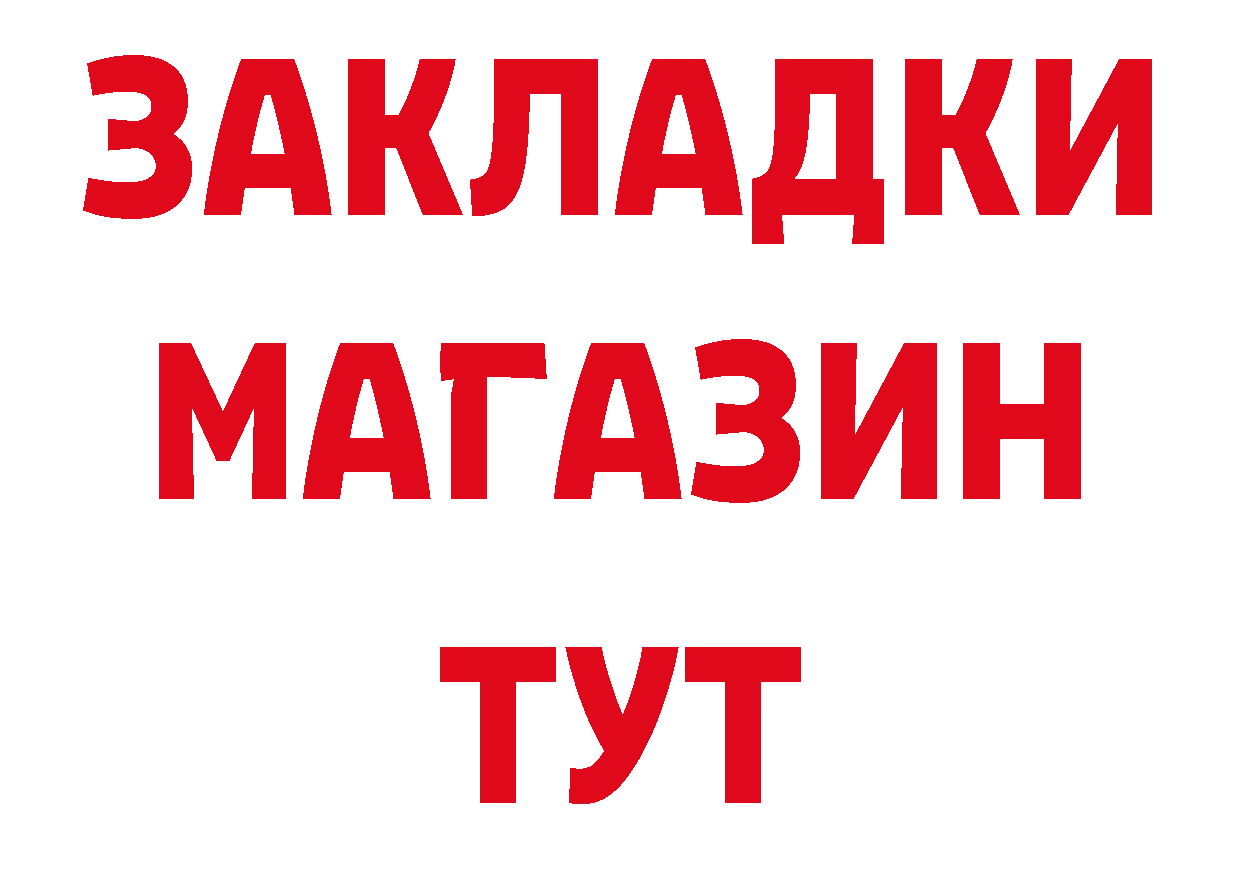 ЗАКЛАДКИ
МАГАЗИН
ТУТ